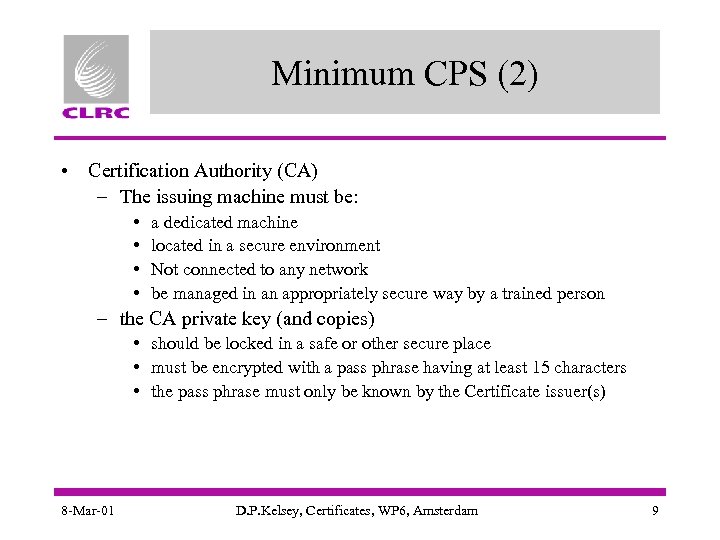 CLRC

Minimum CPS (2)

• Certification Authority (CA)
– The issuing machine must be:
• a dedicated machine
• located in a secure environment
• Not connected to any network
• be managed in an appropriately secure way by a trained person
– the CA private key (and copies)
• should be locked in a safe or other secure place
• must be encrypted with a pass phrase having at least 15 characters
• the pass phrase must only be known by the Certificate issuer(s)

8-Mar-01 D.P.Kelsey, Certificates, WP6, Amsterdam 9